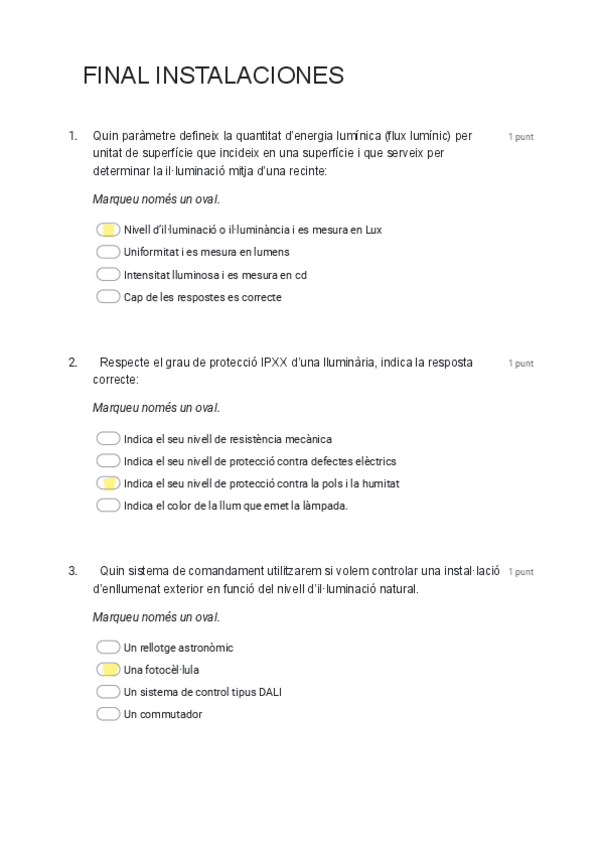 FINAL INSTALACIONES

1. Quin paràmetre defineix la quantitat d'energia lumínica (flux lumínic) per unitat de superfície que incideix en una superfície i que serveix per determinar la il·luminació mitja d'una recinte:

1 punt

Marqueu només un oval.

Nivell d'il·luminació o il·luminància i es mesura en Lux
Uniformitat i es mesura en lumens
Intensitat lluminosa i es mesura en cd
Cap de les respostes es correcte

2. Respecte el grau de protecció IPXX d'una lluminària, indica la resposta correcte:

1 punt

Marqueu només un oval.

Indica el seu nivell de resistència mecànica
Indica el seu nivell de protecció contra defectes elèctrics
Indica el seu nivell de protecció contra la pols i la humitat
Indica el color de la llum que emet la làmpada.

3. Quin sistema de comandament utilitzarem si volem controlar una instal·lació d'enllumenat exterior en funció del nivell d'il·luminació natural.

1 punt

Marqueu només un oval.

Un rellotge astronòmic
Una fotocèl·lula
Un sistema de control tipus DALI
Un commutador